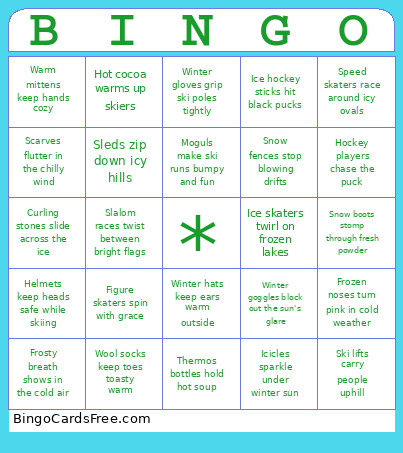 | B | I | N | G | O |
|---|---|---|---|---|
| Warm mittens keep hands cozy | Hot cocoa warms up skiers | Winter gloves grip ski poles tightly | Ice hockey sticks hit black pucks | Speed skaters race around icy ovals |
| Scarves flutter in the chilly wind | Sleds zip down icy hills | Moguls make ski runs bumpy and fun | Snow fences stop blowing drifts | Hockey players chase the puck |
| Curling stones slide across the ice | Slalom races twist between bright flags | * | Ice skaters twirl on frozen lakes | Snow boots stomp through fresh powder |
| Helmets keep heads safe while skiing | Figure skaters spin with grace | Winter hats keep ears warm outside | Winter goggles block out the sun's glare | Frozen noses turn pink in cold weather |
| Frosty breath shows in the cold air | Wool socks keep toes toasty warm | Thermos bottles hold hot soup | Icicles sparkle under winter sun | Ski lifts carry people uphill |

BingoCardsFree.com